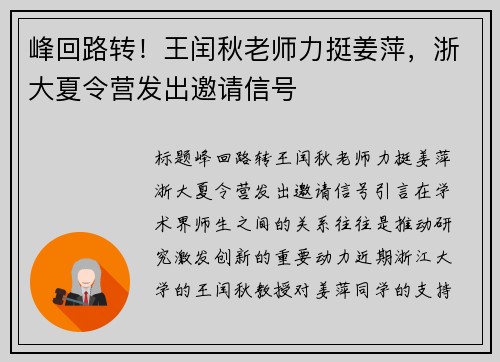 峰回路转！王闰秋老师力挺姜萍，浙大夏令营发出邀请信号

标题峰回路转王闰秋老师力挺姜萍浙大夏令营发出邀请信号引言在学术界师生之间的关系往往是推动研究激发创新的重要动力近期浙江大学的王闰秋教授对姜萍同学的支持